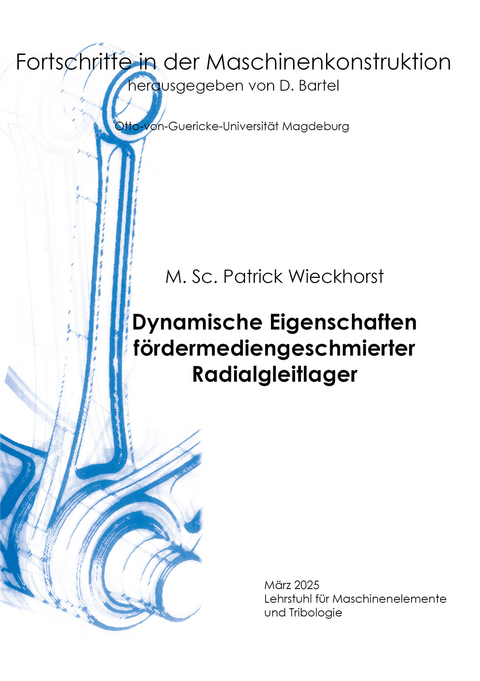 Fortschritte in der Maschinenkonstruktion
herausgegeben von D. Bartel

Otto-von-Guericke-Universität Magdeburg

M. Sc. Patrick Wieckhorst

Dynamische Eigenschaften fördermediengeschmierter Radialgleitlager

März 2025
Lehrstuhl für Maschinenelemente und Tribologie